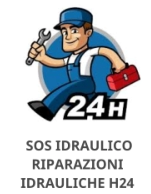 24H

SOS IDRAULICO RIPARAZIONI IDRAULICHE H24